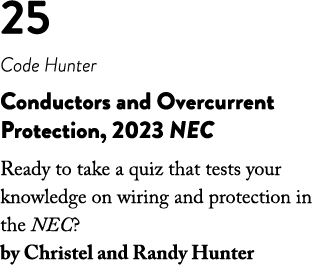 25

Code Hunter

Conductors and Overcurrent Protection, 2023 NEC

Ready to take a quiz that tests your knowledge on wiring and protection in the NEC?
by Christel and Randy Hunter